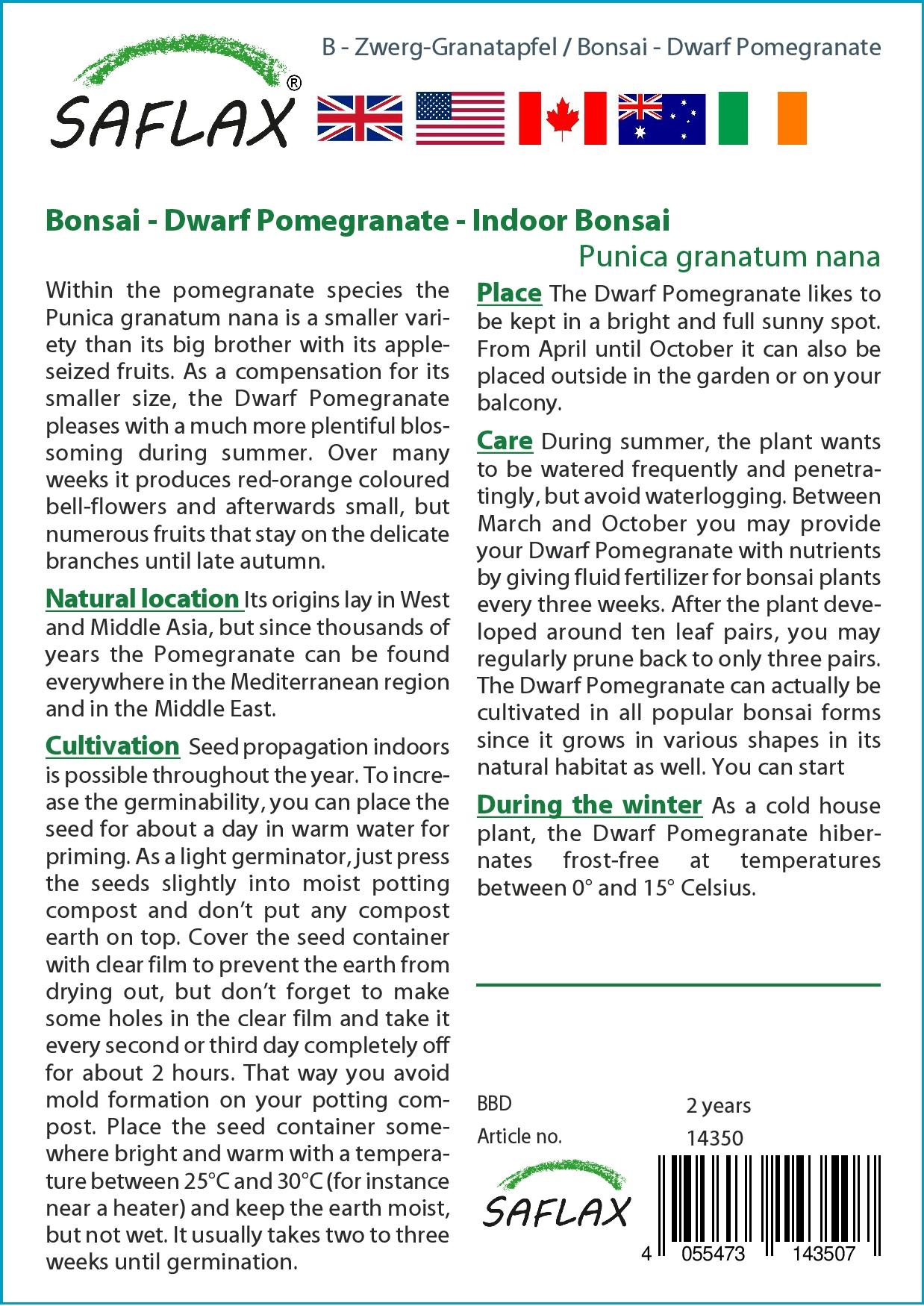 SAFLAX®

B - Zwerg-Granatapfel / Bonsai - Dwarf Pomegranate

Bonsai - Dwarf Pomegranate - Indoor Bonsai

Punica granatum nana

Within the pomegranate species the Punica granatum nana is a smaller variety than its big brother with its apple-seized fruits. As a compensation for its smaller size, the Dwarf Pomegranate pleases with a much more plentiful blossoming during summer. Over many weeks it produces red-orange coloured bell-flowers and afterwards small, but numerous fruits that stay on the delicate branches until late autumn.

Natural location Its origins lay in West and Middle Asia, but since thousands of years the Pomegranate can be found everywhere in the Mediterranean region and in the Middle East.

Cultivation Seed propagation indoors is possible throughout the year. To increase the germinability, you can place the seed for about a day in warm water for priming. As a light germinator, just press the seeds slightly into moist potting compost and don't put any compost earth on top. Cover the seed container with clear film to prevent the earth from drying out, but don't forget to make some holes in the clear film and take it every second or third day completely off for about 2 hours. That way you avoid mold formation on your potting compost. Place the seed container somewhere bright and warm with a temperature between 25°C and 30°C (for instance near a heater) and keep the earth moist, but not wet. It usually takes two to three weeks until germination.

Place The Dwarf Pomegranate likes to be kept in a bright and full sunny spot. From April until October it can also be placed outside in the garden or on your balcony.

Care During summer, the plant wants to be watered frequently and penetratingly, but avoid waterlogging. Between March and October you may provide your Dwarf Pomegranate with nutrients by giving fluid fertilizer for bonsai plants every three weeks. After the plant developed around ten leaf pairs, you may regularly prune back to only three pairs. The Dwarf Pomegranate can actually be cultivated in all popular bonsai forms since it grows in various shapes in its natural habitat as well. You can start

During the winter As a cold house plant, the Dwarf Pomegranate hibernates frost-free at temperatures between 0° and 15° Celsius.

BBD 2 years
Article no. 14350

SAFLAX

4 055473 143507